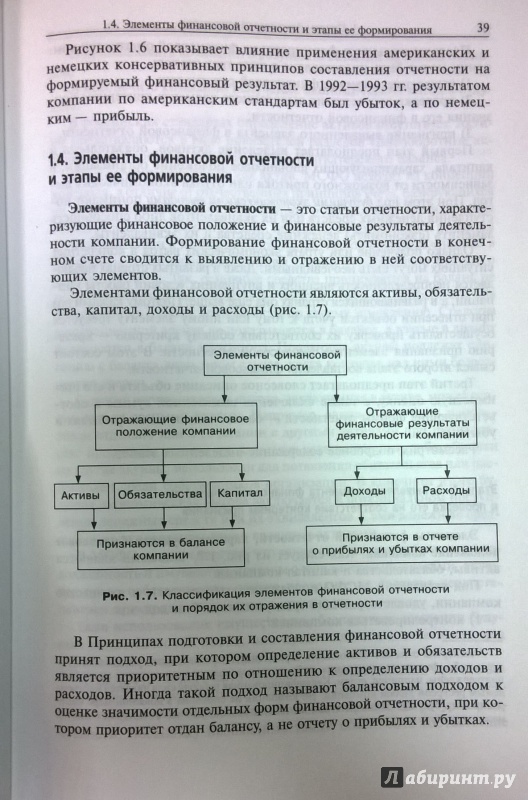 1.4. Элементы финансовой отчетности и этапы ее формирования 39

Рисунок 1.6 показывает влияние применения американских и немецких консервативных принципов составления отчетности на формируемый финансовый результат. В 1992—1993 гг. результатом компании по американским стандартам был убыток, а по немецким — прибыль.

1.4. Элементы финансовой отчетности и этапы ее формирования

Элементы финансовой отчетности — это статьи отчетности, характеризующие финансовое положение и финансовые результаты деятельности компании. Формирование финансовой отчетности в конечном счете сводится к выявлению и отражению в ней соответствующих элементов.

Элементами финансовой отчетности являются активы, обязательства, капитал, доходы и расходы (рис. 1.7).

Элементы финансовой отчетности

Отражающие финансовое положение компании

Отражающие финансовые результаты деятельности компании

Активы

Обязательства

Капитал

Доходы

Расходы

Признаются в балансе компании

Признаются в отчете о прибылях и убытках компании

Рис. 1.7. Классификация элементов финансовой отчетности и порядок их отражения в отчетности

В Принципах подготовки и составления финансовой отчетности принят подход, при котором определение активов и обязательств является приоритетным по отношению к определению доходов и расходов. Иногда такой подход называют балансовым подходом к оценке значимости отдельных форм финансовой отчетности, при котором приоритет отдан балансу, а не отчету о прибылях и убытках.

Лабиринт.ру